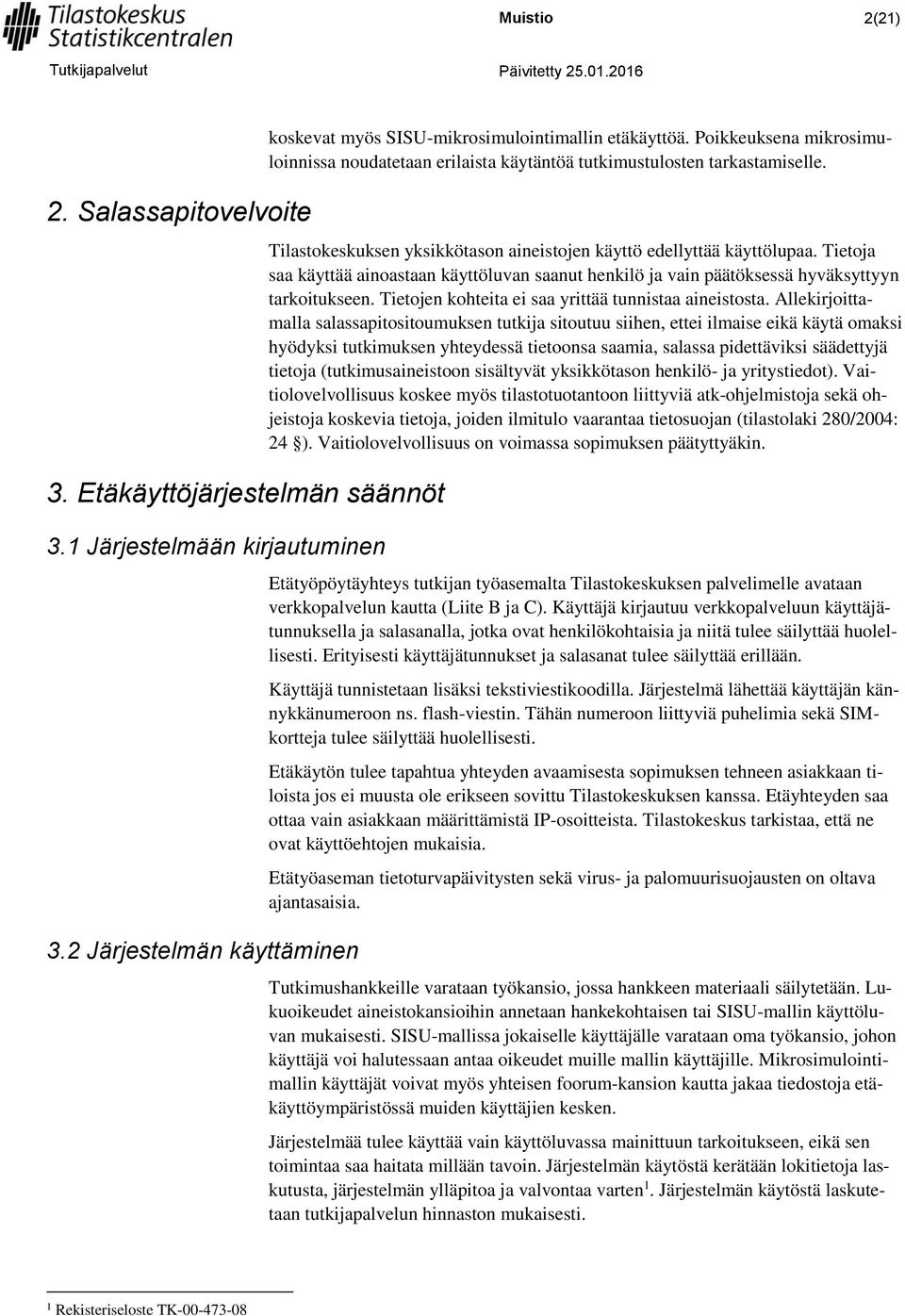 Tilastokeskus Statistikcentralen

Muistio 2(21)

Tutkijapalvelut

Päivitetty 25.01.2016

koskevat myös SISU-mikrosimulointimallin etäkäyttöä. Poikkeuksena mikrosimuloinnissa noudatetaan erilaista käytäntöä tutkimustulosten tarkastamiselle.

2. Salassapitovelvoite

Tilastokeskuksen yksikkötason aineistojen käyttö edellyttää käyttölupaa. Tietoja saa käyttää ainoastaan käyttöluvan saanut henkilö ja vain päätöksessä hyväksyttyyn tarkoitukseen. Tietojen kohteita ei saa yrittää tunnistaa aineistosta. Allekirjoittamalla salassapitositoumuksen tutkija sitoutuu siihen, ettei ilmaise eikä käytä omaksi hyödyksi tutkimuksen yhteydessä tietoonsa saamia, salassa pidettäviksi säädettyjä tietoja (tutkimusaineistoon sisältyvät yksikkötason henkilö- ja yritystiedot). Vaitiolovelvollisuus koskee myös tilastotuotantoon liittyviä atk-ohjelmistoja sekä ohjeistoja koskevia tietoja, joiden ilmitulo vaarantaa tietosuojan (tilastolaki 280/2004: 24 §). Vaitiolovelvollisuus on voimassa sopimuksen päätyttyäkin.

3. Etäkäyttöjärjestelmän säännöt

3.1 Järjestelmään kirjautuminen

Etätyöpöytäyhteys tutkijan työasemalta Tilastokeskuksen palvelimelle avataan verkkopalvelun kautta (Liite B ja C). Käyttäjä kirjautuu verkkopalveluun käyttäjätunnuksella ja salasanalla, jotka ovat henkilökohtaisia ja niitä tulee säilyttää huolellisesti. Erityisesti käyttäjätunnukset ja salasanat tulee säilyttää erillään.

Käyttäjä tunnistetaan lisäksi tekstiviestikoodilla. Järjestelmä lähettää käyttäjän kännykkänumeroon ns. flash-viestin. Tähän numeroon liittyviä puhelimia sekä SIM-kortteja tulee säilyttää huolellisesti.

Etäkäytön tulee tapahtua yhteyden avaamisesta sopimuksen tehneen asiakkaan tiloista jos ei muusta ole erikseen sovittu Tilastokeskuksen kanssa. Etäyhteyden saa ottaa vain asiakkaan määrittämistä IP-osoitteista. Tilastokeskus tarkistaa, että ne ovat käyttöehtojen mukaisia.

Etätyöaseman tietoturvapäivitysten sekä virus- ja palomuurisuojausten on oltava ajantasaisia.

3.2 Järjestelmän käyttäminen

Tutkimushankkeille varataan työkansio, jossa hankkeen materiaali säilytetään. Lukuoikeudet aineistokansioihin annetaan hankekohtaisen tai SISU-mallin käyttöluvan mukaisesti. SISU-mallissa jokaiselle käyttäjälle varataan oma työkansio, johon käyttäjä voi halutessaan antaa oikeudet muille mallin käyttäjille. Mikrosimulointimallin käyttäjät voivat myös yhteisen foorum-kansion kautta jakaa tiedostoja etäkäyttöympäristössä muiden käyttäjien kesken.

Järjestelmää tulee käyttää vain käyttöluvassa mainittuun tarkoitukseen, eikä sen toimintaa saa haitata millään tavoin. Järjestelmän käytöstä kerätään lokitietoja laskutusta, järjestelmän ylläpitoa ja valvontaa varten$^1$. Järjestelmän käytöstä laskutetaan tutkijapalvelun hinnaston mukaisesti.

$^1$ Rekisteriseloste TK-00-473-08